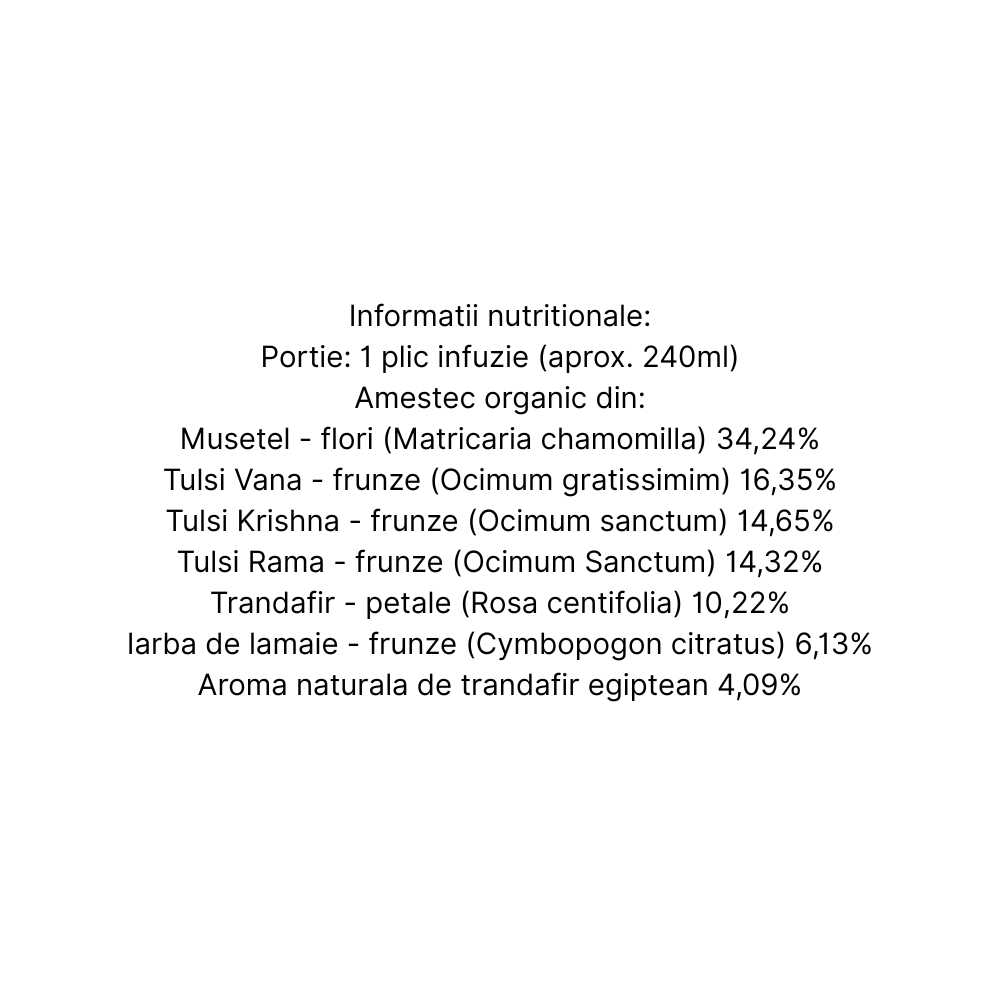 Informatii nutritionale:
Portie: 1 plic infuzie (aprox. 240ml)
Amestec organic din:
Musetel - flori (Matricaria chamomilla) 34,24%
Tulsi Vana - frunze (Ocimum gratissimim) 16,35%
Tulsi Krishna - frunze (Ocimum sanctum) 14,65%
Tulsi Rama - frunze (Ocimum Sanctum) 14,32%
Trandafir - petale (Rosa centifolia) 10,22%
Iarba de lamaie - frunze (Cymbopogon citratus) 6,13%
Aroma naturala de trandafir egiptean 4,09%